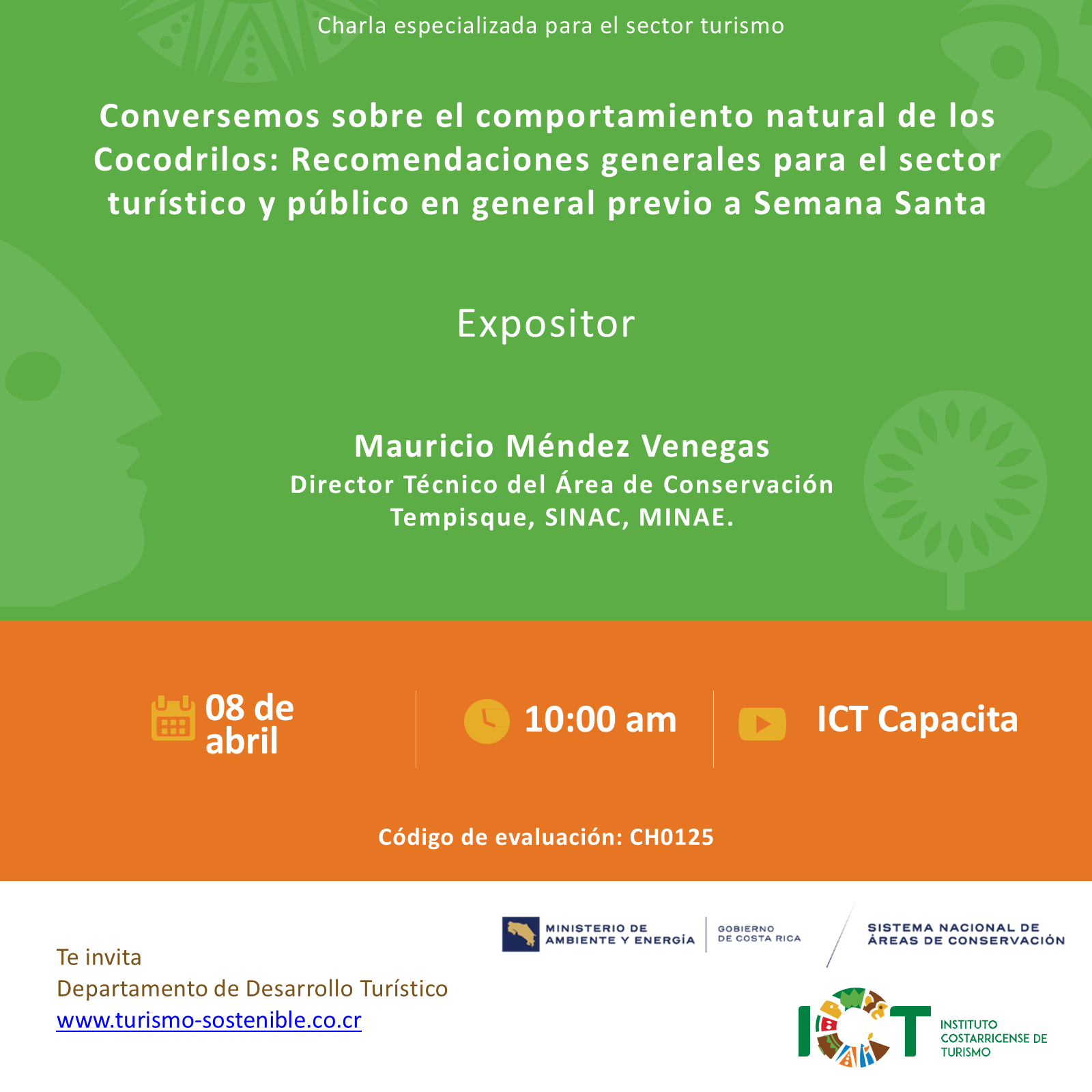 Charla especializada para el sector turismo

Conversemos sobre el comportamiento natural de los Cocodrilos: Recomendaciones generales para el sector turístico y público en general previo a Semana Santa

Expositor

Mauricio Méndez Venegas
Director Técnico del Área de Conservación Tempisque, SINAC, MINAE.

08 de abril

10:00 am

ICT Capacita

Código de evaluación: CH0125

Te invita
Departamento de Desarrollo Turístico
www.turismo-sostenible.co.cr

MINISTERIO DE AMBIENTE Y ENERGÍA
GOBIERNO DE COSTA RICA
SISTEMA NACIONAL DE ÁREAS DE CONSERVACIÓN

ICT
INSTITUTO COSTARRICENSE DE TURISMO